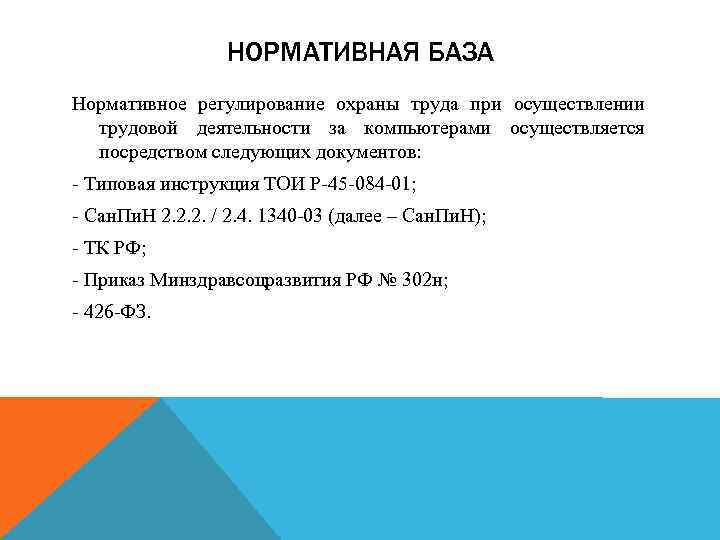 НОРМАТИВНАЯ БАЗА

Нормативное регулирование охраны труда при осуществлении трудовой деятельности за компьютерами осуществляется посредством следующих документов:

- Типовая инструкция ТОИ Р-45-084-01;

- СанПиН 2.2.2. / 2.4. 1340-03 (далее – СанПиН);

- ТК РФ;

- Приказ Минздравсоцразвития РФ № 302н;

- 426-ФЗ.